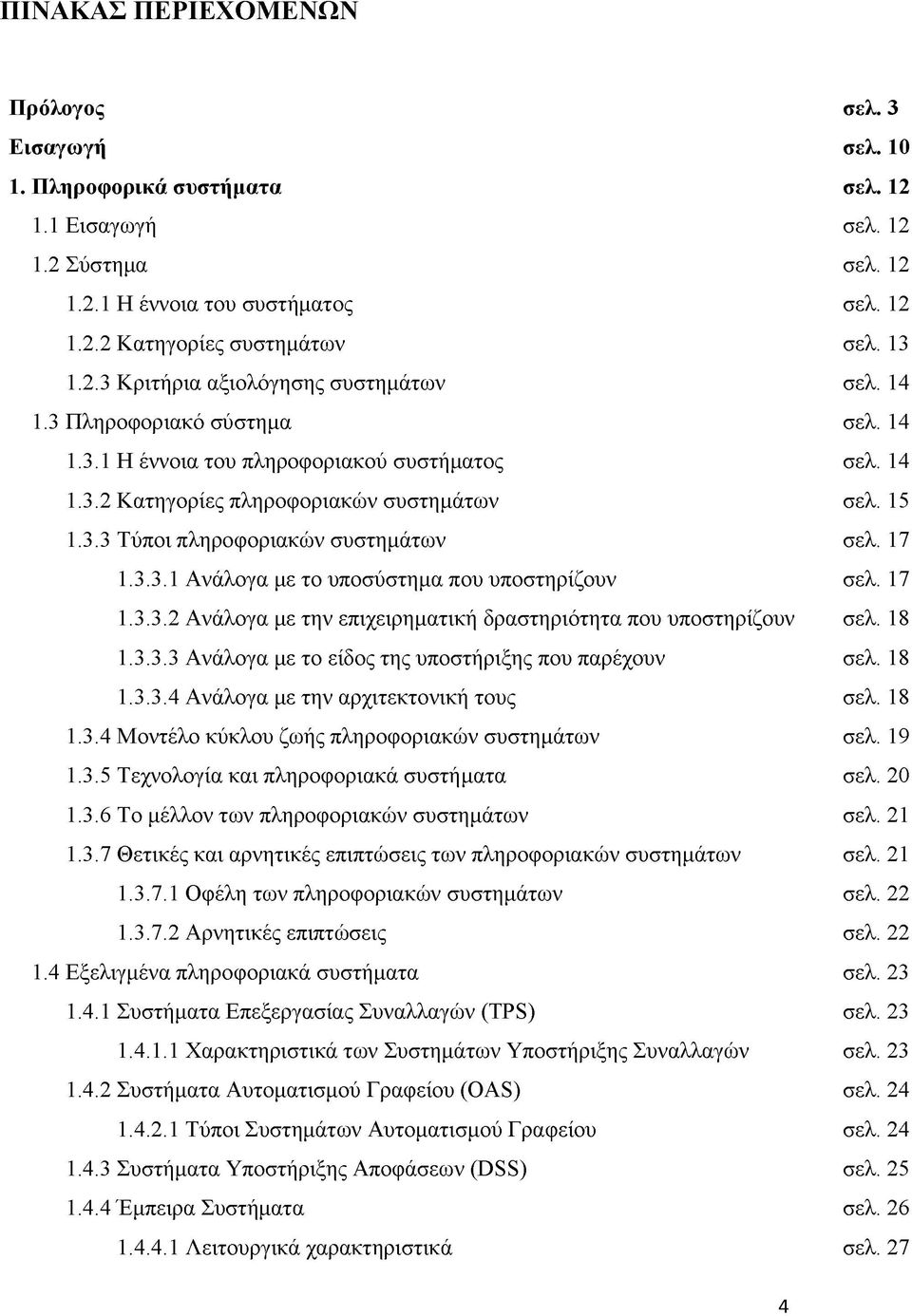 ΠΙΝΑΚΑΣ ΠΕΡΙΕΧΟΜΕΝΩΝ

Πρόλογος σελ. 3
Εισαγωγή σελ. 10
1. Πληροφορικά συστήματα σελ. 12
1.1 Εισαγωγή σελ. 12
1.2 Σύστημα σελ. 12
1.2.1 Η έννοια του συστήματος σελ. 12
1.2.2 Κατηγορίες συστημάτων σελ. 13
1.2.3 Κριτήρια αξιολόγησης συστημάτων σελ. 14
1.3 Πληροφοριακό σύστημα σελ. 14
1.3.1 Η έννοια του πληροφοριακού συστήματος σελ. 14
1.3.2 Κατηγορίες πληροφοριακών συστημάτων σελ. 15
1.3.3 Τύποι πληροφοριακών συστημάτων σελ. 17
1.3.3.1 Ανάλογα με το υποσύστημα που υποστηρίζουν σελ. 17
1.3.3.2 Ανάλογα με την επιχειρηματική δραστηριότητα που υποστηρίζουν σελ. 18
1.3.3.3 Ανάλογα με το είδος της υποστήριξης που παρέχουν σελ. 18
1.3.3.4 Ανάλογα με την αρχιτεκτονική τους σελ. 18
1.3.4 Μοντέλο κύκλου ζωής πληροφοριακών συστημάτων σελ. 19
1.3.5 Τεχνολογία και πληροφοριακά συστήματα σελ. 20
1.3.6 Το μέλλον των πληροφοριακών συστημάτων σελ. 21
1.3.7 Θετικές και αρνητικές επιπτώσεις των πληροφοριακών συστημάτων σελ. 21
1.3.7.1 Οφέλη των πληροφοριακών συστημάτων σελ. 22
1.3.7.2 Αρνητικές επιπτώσεις σελ. 22
1.4 Εξελιγμένα πληροφοριακά συστήματα σελ. 23
1.4.1 Συστήματα Επεξεργασίας Συναλλαγών (TPS) σελ. 23
1.4.1.1 Χαρακτηριστικά των Συστημάτων Υποστήριξης Συναλλαγών σελ. 23
1.4.2 Συστήματα Αυτοματισμού Γραφείου (OAS) σελ. 24
1.4.2.1 Τύποι Συστημάτων Αυτοματισμού Γραφείου σελ. 24
1.4.3 Συστήματα Υποστήριξης Αποφάσεων (DSS) σελ. 25
1.4.4 Έμπειρα Συστήματα σελ. 26
1.4.4.1 Λειτουργικά χαρακτηριστικά σελ. 27

4